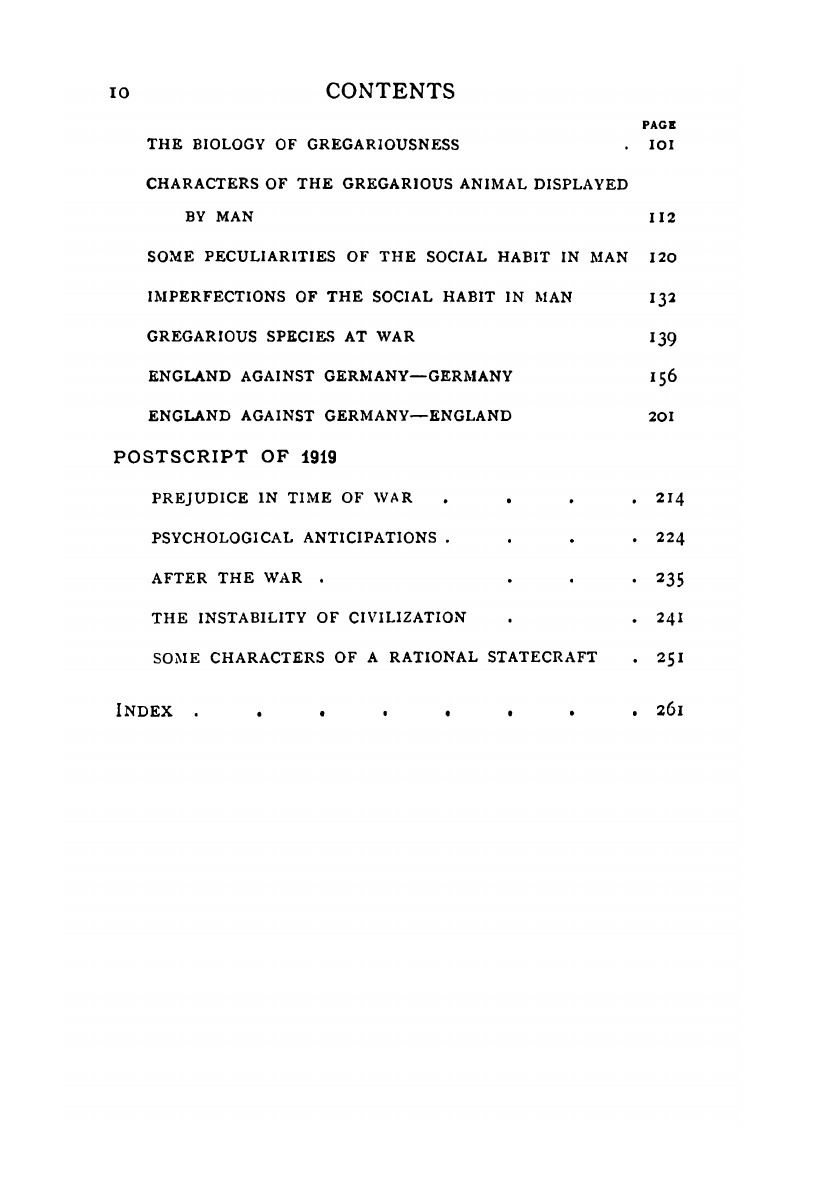 10 CONTENTS

PAGE

THE BIOLOGY OF GREGARIOUSNESS . 101

CHARACTERS OF THE GREGARIOUS ANIMAL DISPLAYED BY MAN 112

SOME PECULIARITIES OF THE SOCIAL HABIT IN MAN 120

IMPERFECTIONS OF THE SOCIAL HABIT IN MAN 132

GREGARIOUS SPECIES AT WAR 139

ENGLAND AGAINST GERMANY—GERMANY 156

ENGLAND AGAINST GERMANY—ENGLAND 201

POSTSCRIPT OF 1919

PREJUDICE IN TIME OF WAR . . . . 214

PSYCHOLOGICAL ANTICIPATIONS . . . . 224

AFTER THE WAR . . . . 235

THE INSTABILITY OF CIVILIZATION . . 241

SOME CHARACTERS OF A RATIONAL STATECRAFT . 251

INDEX . . . . . . . . 261